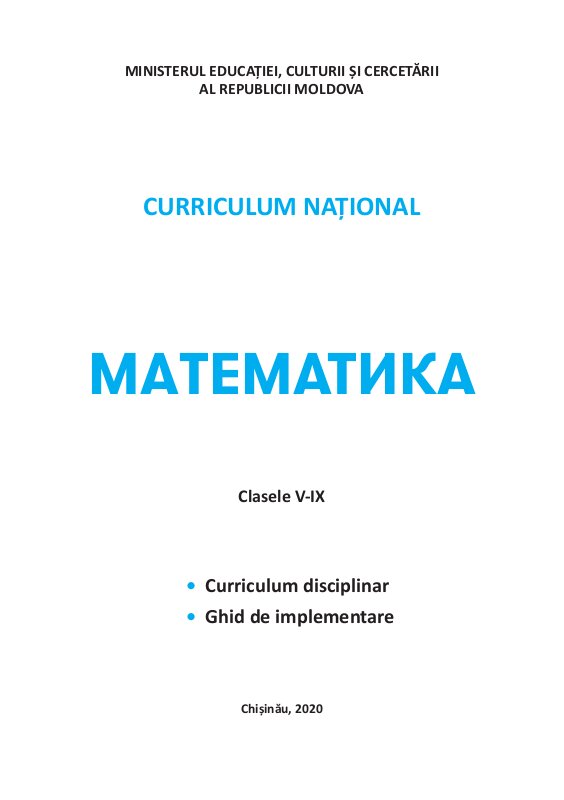 MINISTERUL EDUCAȚIEI, CULTURII ȘI CERCETĂRII
AL REPUBLICII MOLDOVA

CURRICULUM NAȚIONAL

МАТЕМАТИКА

Clasele V-IX

• Curriculum disciplinar
• Ghid de implementare

Chișinău, 2020